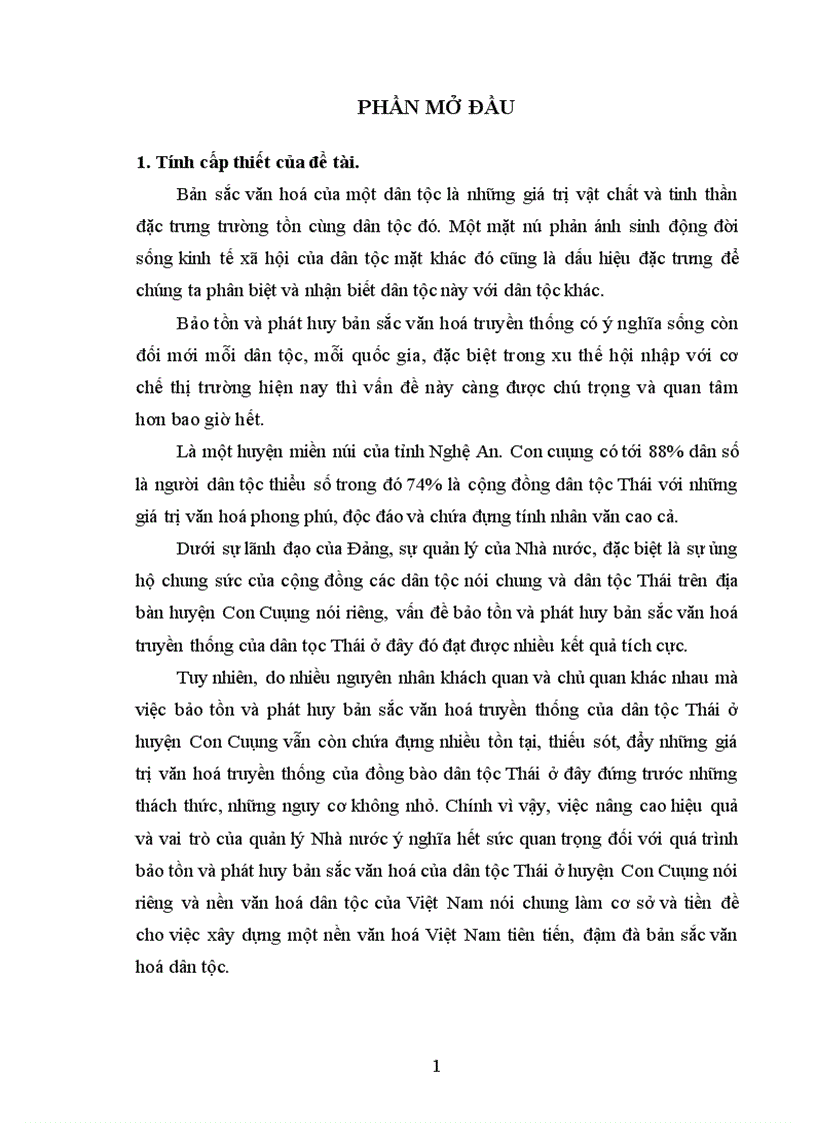 PHẦN MỞ ĐẦU

1. Tính cấp thiết của đề tài.

Bản sắc văn hoá của một dân tộc là những giá trị vật chất và tinh thần đặc trưng trường tồn cùng dân tộc đó. Một mặt nú phản ánh sinh động đời sống kinh tế xã hội của dân tộc mặt khác đó cũng là dấu hiệu đặc trưng để chúng ta phân biệt và nhận biết dân tộc này với dân tộc khác.

Bảo tồn và phát huy bản sắc văn hoá truyền thống có ý nghĩa sống còn đối mới mỗi dân tộc, mỗi quốc gia, đặc biệt trong xu thế hội nhập với cơ chế thị trường hiện nay thì vấn đề này càng được chú trọng và quan tâm hơn bao giờ hết.

Là một huyện miền núi của tỉnh Nghệ An. Con cuụng có tới 88% dân số là người dân tộc thiểu số trong đó 74% là cộng đồng dân tộc Thái với những giá trị văn hoá phong phú, độc đáo và chứa đựng tính nhân văn cao cả.

Dưới sự lãnh đạo của Đảng, sự quản lý của Nhà nước, đặc biệt là sự ủng hộ chung sức của cộng đồng các dân tộc nói chung và dân tộc Thái trên địa bàn huyện Con Cuụng nói riêng, vấn đề bảo tồn và phát huy bản sắc văn hoá truyền thống của dân tọc Thái ở đây đó đạt được nhiều kết quả tích cực.

Tuy nhiên, do nhiều nguyên nhân khách quan và chủ quan khác nhau mà việc bảo tồn và phát huy bản sắc văn hoá truyền thống của dân tộc Thái ở huyện Con Cuụng vẫn còn chứa đựng nhiều tồn tại, thiếu sót, đẩy những giá trị văn hoá truyền thống của đồng bào dân tộc Thái ở đây đứng trước những thách thức, những nguy cơ không nhỏ. Chính vì vậy, việc nâng cao hiệu quả và vai trò của quản lý Nhà nước ý nghĩa hết sức quan trọng đối với quá trình bảo tồn và phát huy bản sắc văn hoá của dân tộc Thái ở huyện Con Cuụng nói riêng và nền văn hoá dân tộc của Việt Nam nói chung làm cơ sở và tiền đề cho việc xây dựng một nền văn hoá Việt Nam tiên tiến, đậm đà bản sắc văn hoá dân tộc.

1